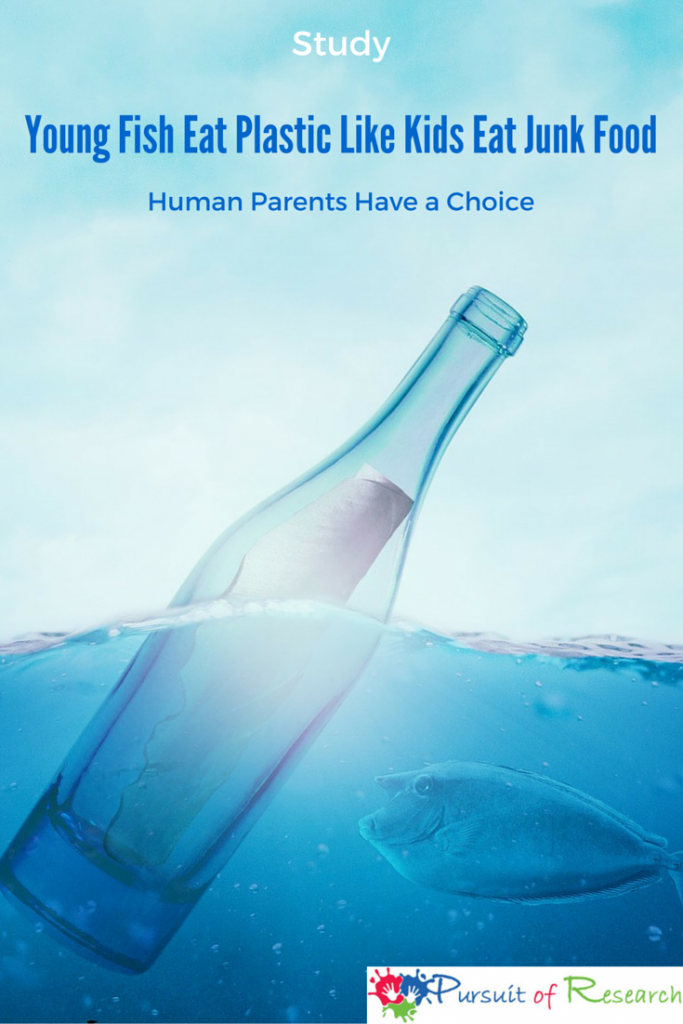 Study

Young Fish Eat Plastic Like Kids Eat Junk Food

Human Parents Have a Choice

Pursuit of Research